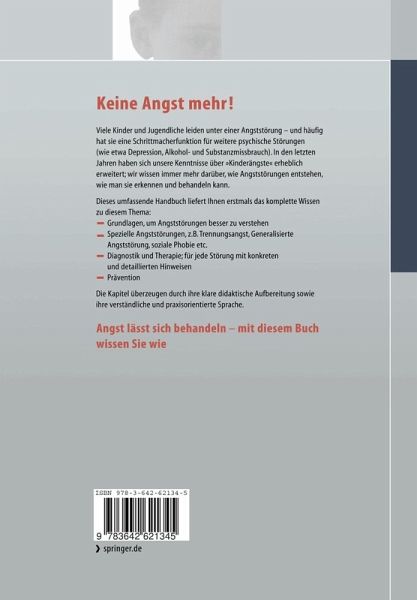 Keine Angst mehr!

Viele Kinder und Jugendliche leiden unter einer Angststörung – und häufig hat sie eine Schrittmacherfunktion für weitere psychische Störungen (wie etwa Depression, Alkohol- und Substanzmissbrauch). In den letzten Jahren haben sich unsere Kenntnisse über »Kinderängste« erheblich erweitert; wir wissen immer mehr darüber, wie Angststörungen entstehen, wie man sie erkennen und behandeln kann.

Dieses umfassende Handbuch liefert Ihnen erstmals das komplette Wissen zu diesem Thema:
- Grundlagen, um Angststörungen besser zu verstehen
- Spezielle Angststörungen, z.B. Trennungsangst, Generalisierte Angststörung, soziale Phobie etc.
- Diagnostik und Therapie; für jede Störung mit konkreten und detaillierten Hinweisen
- Prävention

Die Kapitel überzeugen durch ihre klare didaktische Aufbereitung sowie ihre verständliche und praxisorientierte Sprache.

Angst lässt sich behandeln – mit diesem Buch wissen Sie wie

ISBN 978-3-642-62134-5

9 783642 621345

› springer.de